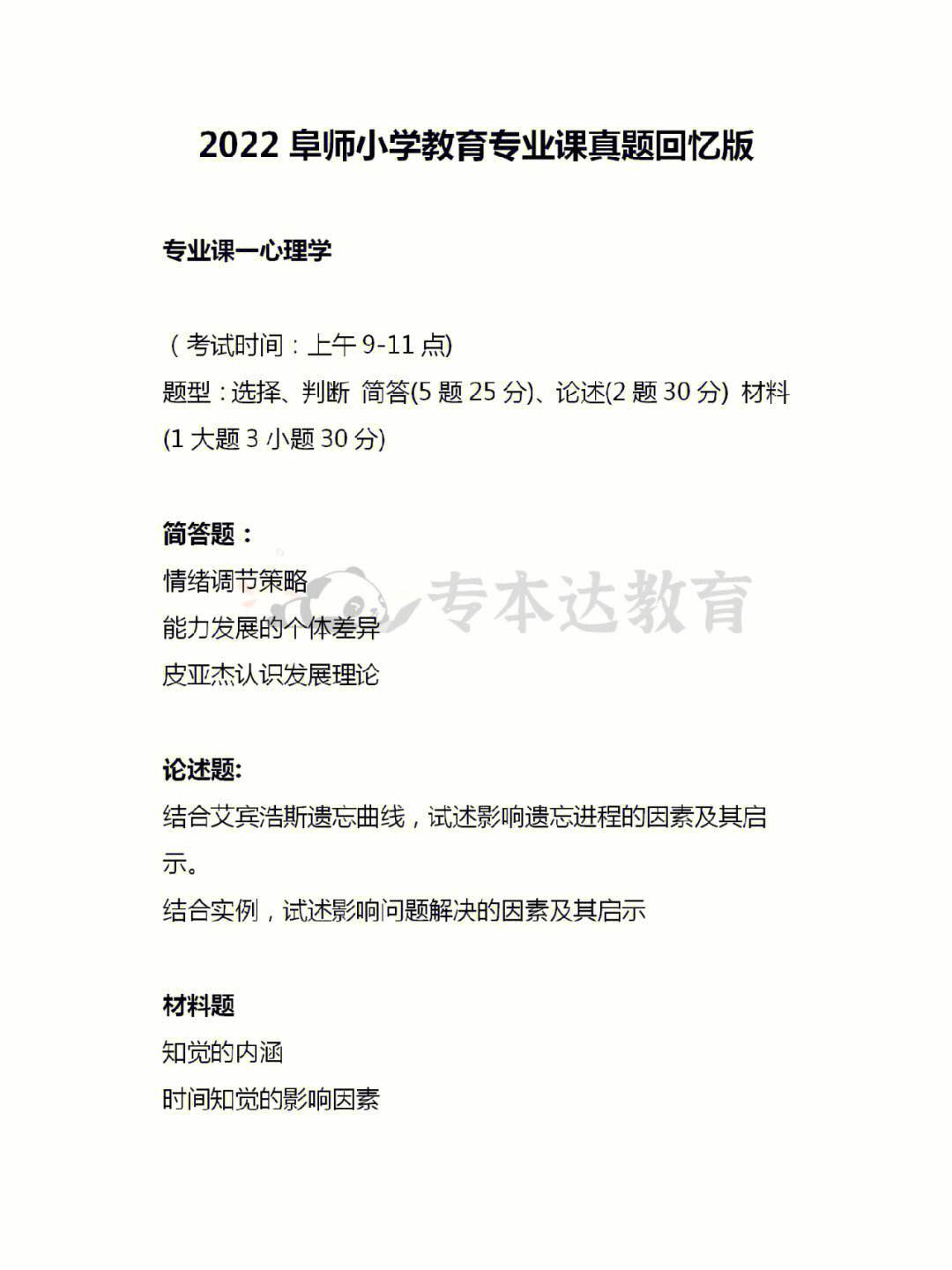 2022 阜师小学教育专业课真题回忆版

专业课一心理学

（考试时间：上午 9-11 点)
题型：选择、判断 简答(5 题 25 分)、论述(2 题 30 分) 材料(1 大题 3 小题 30 分)

简答题：
情绪调节策略
能力发展的个体差异
皮亚杰认识发展理论

专本达教育

论述题:
结合艾宾浩斯遗忘曲线，试述影响遗忘进程的因素及其启示。
结合实例，试述影响问题解决的因素及其启示

材料题
知觉的内涵
时间知觉的影响因素